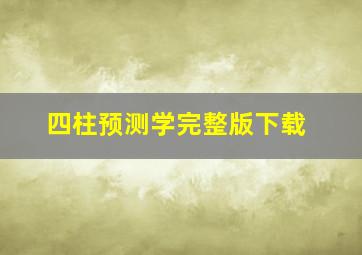 四柱预测学完整版下载